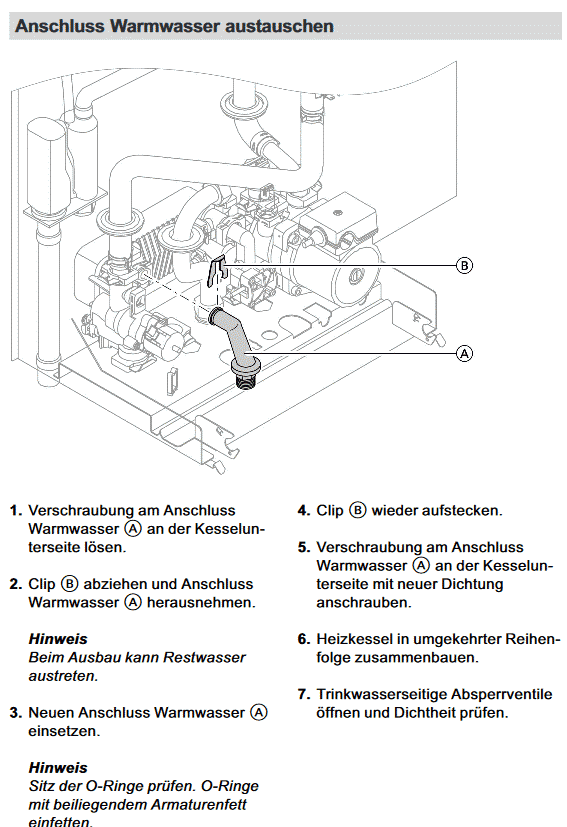 Anschluss Warmwasser austauschen

B

A

1. Verschraubung am Anschluss Warmwasser Ⓐ an der Kesselunterseite lösen.

2. Clip Ⓑ abziehen und Anschluss Warmwasser Ⓐ herausnehmen.

Hinweis
Beim Ausbau kann Restwasser austreten.

3. Neuen Anschluss Warmwasser Ⓐ einsetzen.

Hinweis
Sitz der O-Ringe prüfen. O-Ringe mit beiliegendem Armaturenfett einfetten.

4. Clip Ⓑ wieder aufstecken.

5. Verschraubung am Anschluss Warmwasser Ⓐ an der Kesselunterseite mit neuer Dichtung anschrauben.

6. Heizkessel in umgekehrter Reihenfolge zusammenbauen.

7. Trinkwasserseitige Absperrventile öffnen und Dichtheit prüfen.